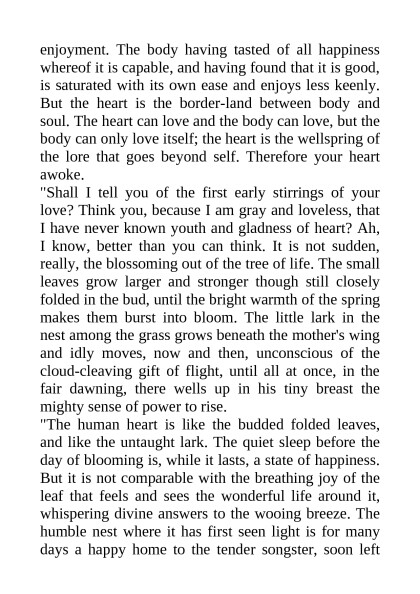 enjoyment. The body having tasted of all happiness whereof it is capable, and having found that it is good, is saturated with its own ease and enjoys less keenly. But the heart is the border-land between body and soul. The heart can love and the body can love, but the body can only love itself; the heart is the wellspring of the lore that goes beyond self. Therefore your heart awoke.

"Shall I tell you of the first early stirrings of your love? Think you, because I am gray and loveless, that I have never known youth and gladness of heart? Ah, I know, better than you can think. It is not sudden, really, the blossoming out of the tree of life. The small leaves grow larger and stronger though still closely folded in the bud, until the bright warmth of the spring makes them burst into bloom. The little lark in the nest among the grass grows beneath the mother's wing and idly moves, now and then, unconscious of the cloud-cleaving gift of flight, until all at once, in the fair dawning, there wells up in his tiny breast the mighty sense of power to rise.

"The human heart is like the budded folded leaves, and like the untaught lark. The quiet sleep before the day of blooming is, while it lasts, a state of happiness. But it is not comparable with the breathing joy of the leaf that feels and sees the wonderful life around it, whispering divine answers to the wooing breeze. The humble nest where it has first seen light is for many days a happy home to the tender songster, soon left